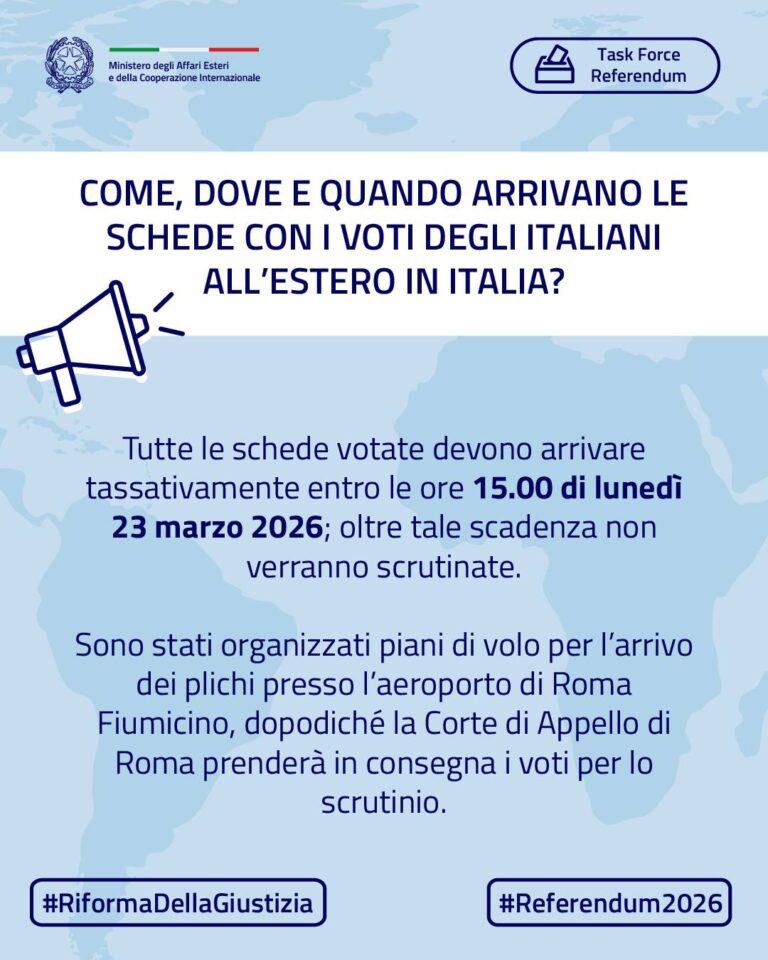 Ministero degli Affari Esteri
e della Cooperazione Internazionale

Task Force
Referendum

COME, DOVE E QUANDO ARRIVANO LE SCHEDE CON I VOTI DEGLI ITALIANI ALL'ESTERO IN ITALIA?

Tutte le schede votate devono arrivare tassativamente entro le ore 15.00 di lunedì 23 marzo 2026; oltre tale scadenza non verranno scrutinate.

Sono stati organizzati piani di volo per l'arrivo dei plichi presso l'aeroporto di Roma Fiumicino, dopodiché la Corte di Appello di Roma prenderà in consegna i voti per lo scrutinio.

#RiformaDellaGiustizia

#Referendum2026